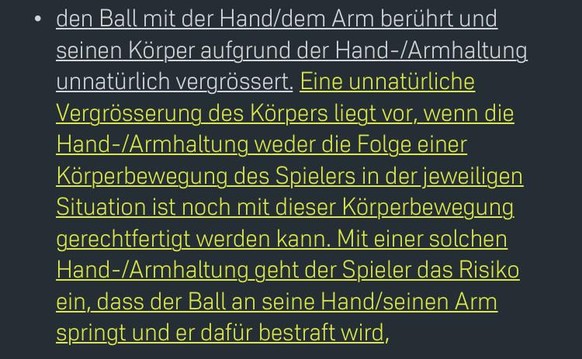 • den Ball mit der Hand/dem Arm berührt und seinen Körper aufgrund der Hand-/Armhaltung unnatürlich vergrössert. Eine unnatürliche Vergrösserung des Körpers liegt vor, wenn die Hand-/Armhaltung weder die Folge einer Körperbewegung des Spielers in der jeweiligen Situation ist noch mit dieser Körperbewegung gerechtfertigt werden kann. Mit einer solchen Hand-/Armhaltung geht der Spieler das Risiko ein, dass der Ball an seine Hand/seinen Arm springt und er dafür bestraft wird,